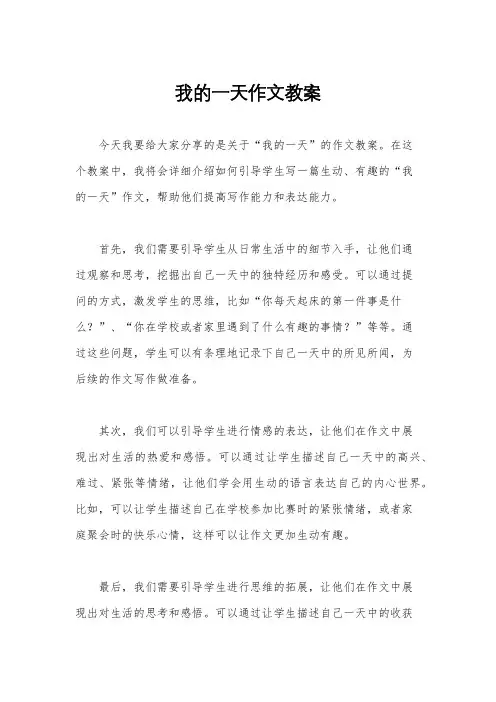 我的一天作文教案

今天我要给大家分享的是关于“我的一天”的作文教案。在这个教案中，我将会详细介绍如何引导学生写一篇生动、有趣的“我的一天”作文，帮助他们提高写作能力和表达能力。

首先，我们需要引导学生从日常生活中的细节入手，让他们通过观察和思考，挖掘出自己一天中的独特经历和感受。可以通过提问的方式，激发学生的思维，比如“你每天起床的第一件事是什么？”、“你在学校或者家里遇到了什么有趣的事情？”等等。通过这些问题，学生可以有条理地记录下自己一天中的所见所闻，为后续的作文写作做准备。

其次，我们可以引导学生进行情感的表达，让他们在作文中展现出对生活的热爱和感悟。可以通过让学生描述自己一天中的高兴、难过、紧张等情绪，让他们学会用生动的语言表达自己的内心世界。比如，可以让学生描述自己在学校参加比赛时的紧张情绪，或者家庭聚会时的快乐心情，这样可以让作文更加生动有趣。

最后，我们需要引导学生进行思维的拓展，让他们在作文中展现出对生活的思考和感悟。可以通过让学生描述自己一天中的收获